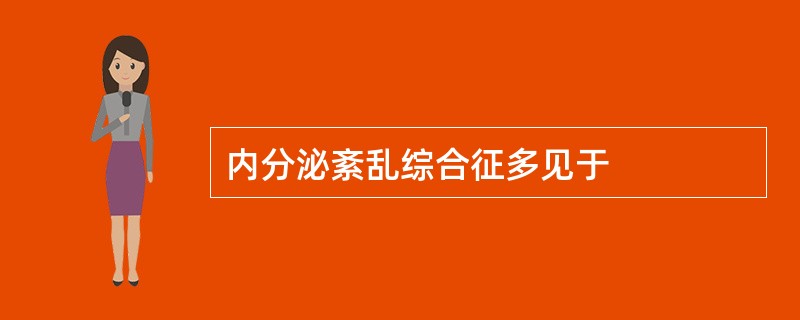 内分泌紊乱综合征多见于